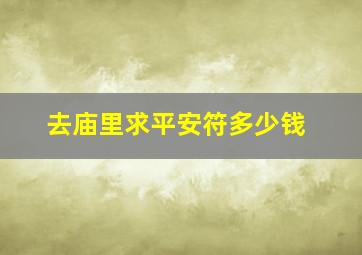 去庙里求平安符多少钱